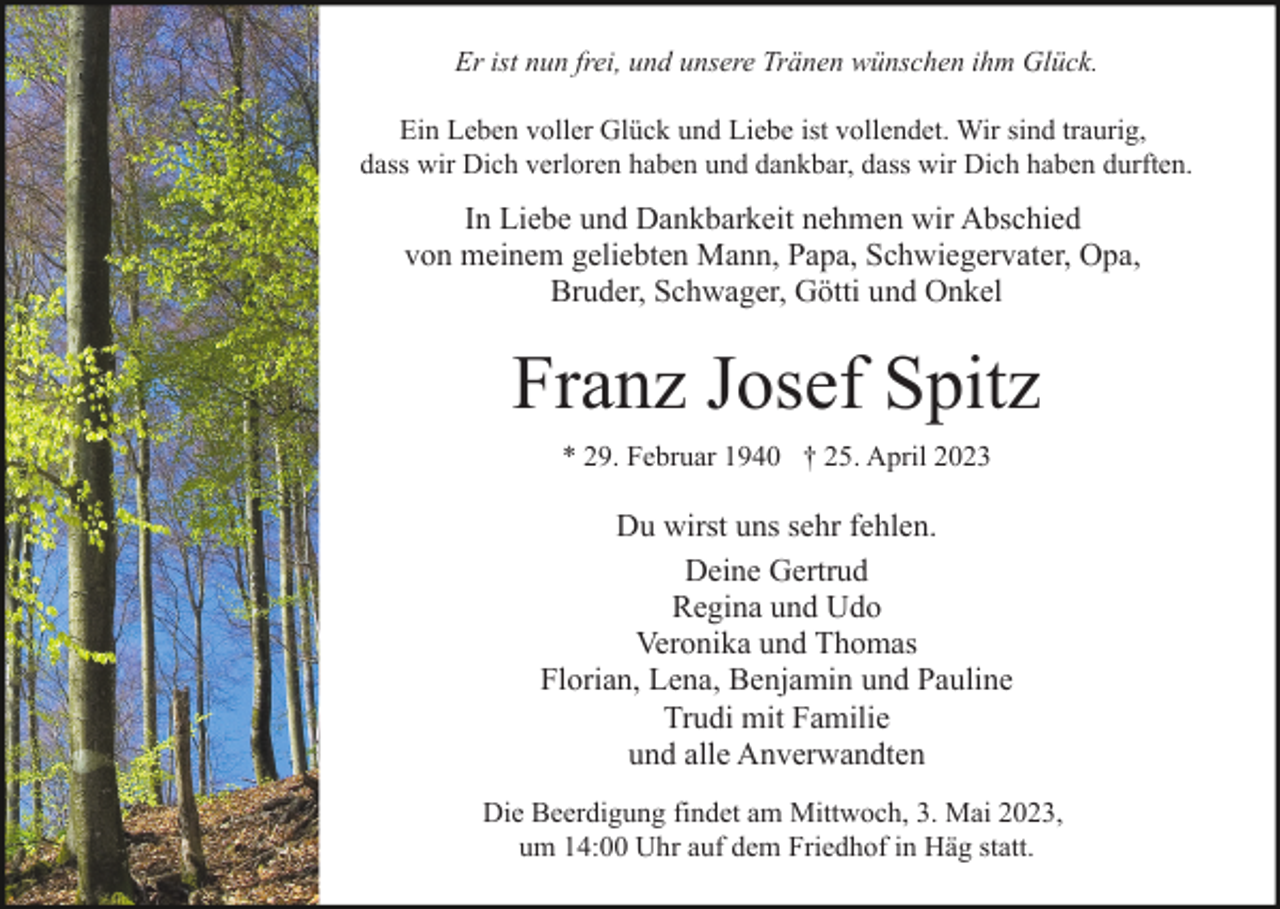 Er ist nun frei, und unsere Tränen wünschen ihm Glück.

Ein Leben voller Glück und Liebe ist vollendet. Wir sind traurig, dass wir Dich verloren haben und dankbar, dass wir Dich haben durften.

In Liebe und Dankbarkeit nehmen wir Abschied von meinem geliebten Mann, Papa, Schwiegervater, Opa, Bruder, Schwager, Götti und Onkel

Franz Josef Spitz

* 29. Februar 1940 † 25. April 2023

Du wirst uns sehr fehlen.

Deine Gertrud
Regina und Udo
Veronika und Thomas
Florian, Lena, Benjamin und Pauline
Trudi mit Familie
und alle Anverwandten

Die Beerdigung findet am Mittwoch, 3. Mai 2023, um 14:00 Uhr auf dem Friedhof in Häg statt.